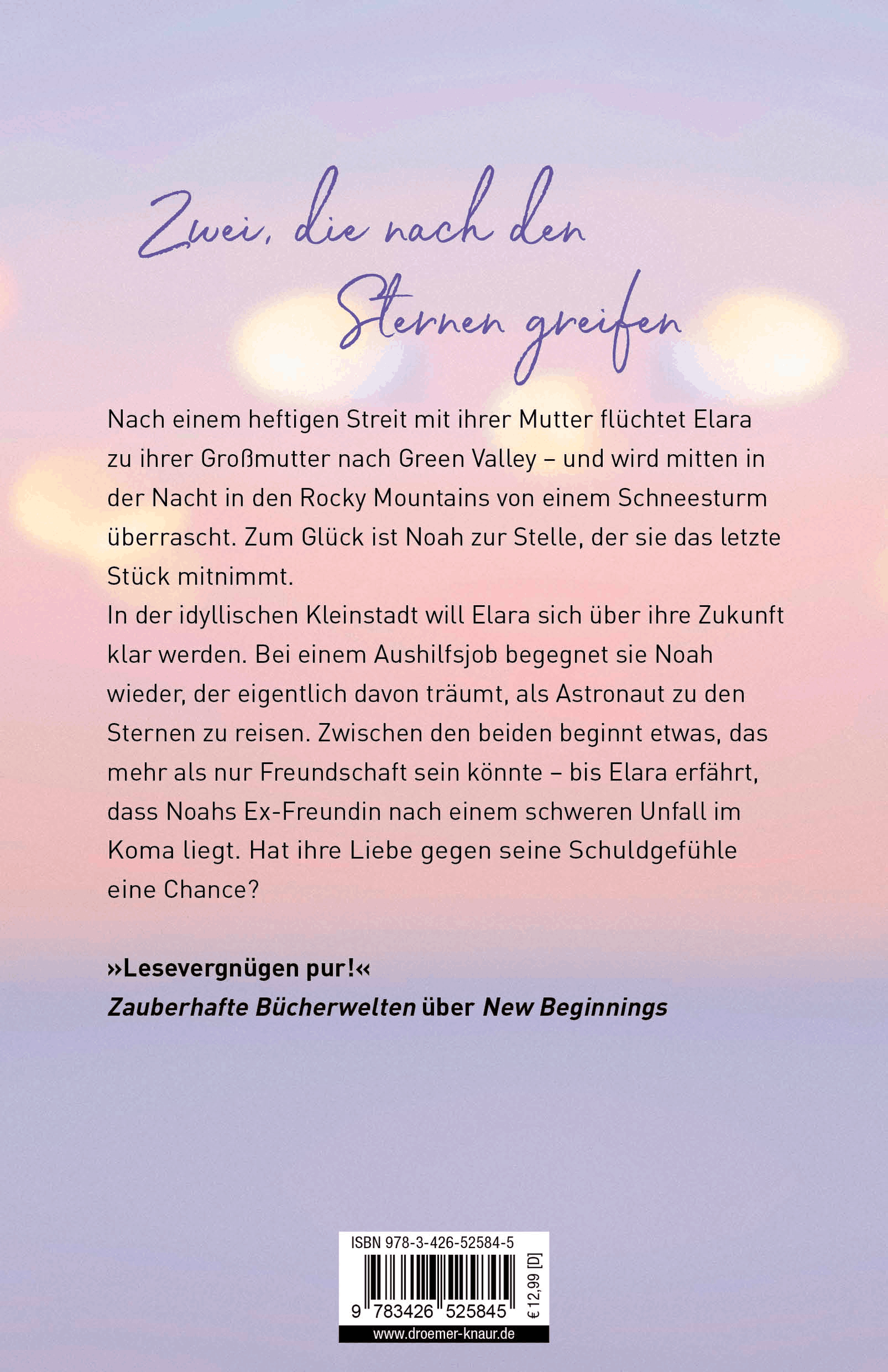 Zwei, die nach den Sternen greifen

Nach einem heftigen Streit mit ihrer Mutter flüchtet Elara zu ihrer Großmutter nach Green Valley – und wird mitten in der Nacht in den Rocky Mountains von einem Schneesturm überrascht. Zum Glück ist Noah zur Stelle, der sie das letzte Stück mitnimmt.
In der idyllischen Kleinstadt will Elara sich über ihre Zukunft klar werden. Bei einem Aushilfsjob begegnet sie Noah wieder, der eigentlich davon träumt, als Astronaut zu den Sternen zu reisen. Zwischen den beiden beginnt etwas, das mehr als nur Freundschaft sein könnte – bis Elara erfährt, dass Noahs Ex-Freundin nach einem schweren Unfall im Koma liegt. Hat ihre Liebe gegen seine Schuldgefühle eine Chance?

»Lesevergnügen pur!«
Zauberhafte Bücherwelten über New Beginnings

ISBN 978-3-426-52584-5
9 783426 525845
€ 12,99 [D]
www.droemer-knaur.de